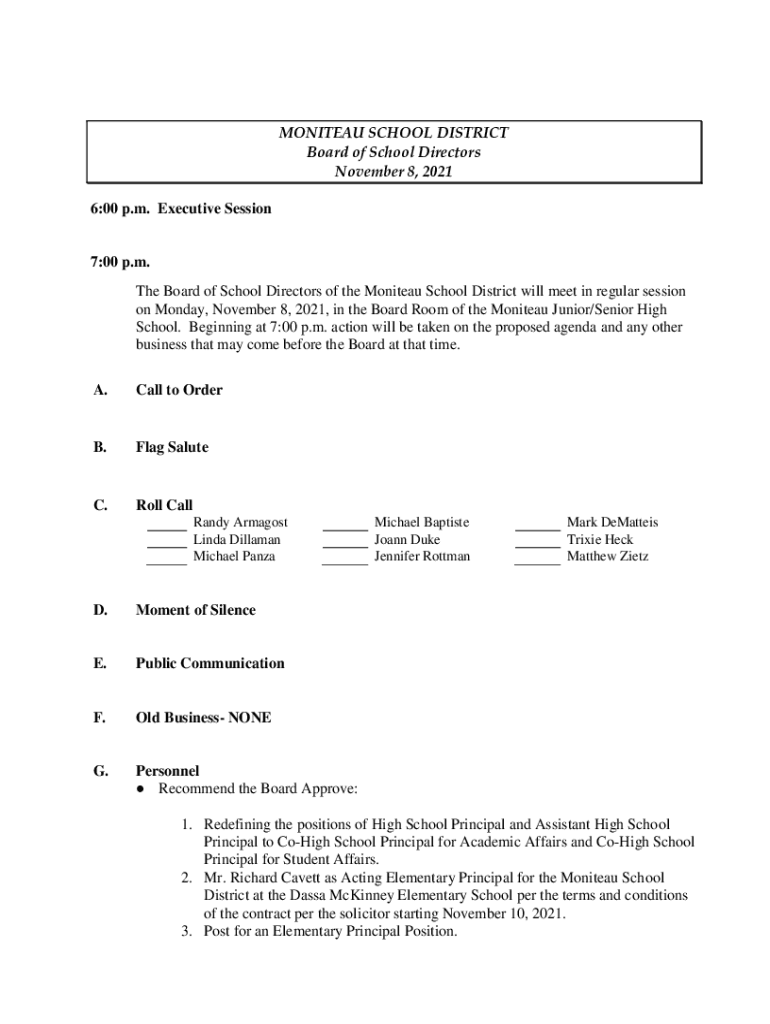 MONITEAU SCHOOL DISTRICT
Board of School Directors
November 8, 2021

6:00 p.m. Executive Session

7:00 p.m.

The Board of School Directors of the Moniteau School District will meet in regular session on Monday, November 8, 2021, in the Board Room of the Moniteau Junior/Senior High School. Beginning at 7:00 p.m. action will be taken on the proposed agenda and any other business that may come before the Board at that time.

A. Call to Order

B. Flag Salute

C. Roll Call

_____ Randy Armagost
_____ Linda Dillaman
_____ Michael Panza

______ Michael Baptiste
______ Joann Duke
______ Jennifer Rottman

______ Mark DeMatteis
______ Trixie Heck
______ Matthew Zietz

D. Moment of Silence

E. Public Communication

F. Old Business- NONE

G. Personnel

● Recommend the Board Approve:

1. Redefining the positions of High School Principal and Assistant High School Principal to Co-High School Principal for Academic Affairs and Co-High School Principal for Student Affairs.
2. Mr. Richard Cavett as Acting Elementary Principal for the Moniteau School District at the Dassa McKinney Elementary School per the terms and conditions of the contract per the solicitor starting November 10, 2021.
3. Post for an Elementary Principal Position.